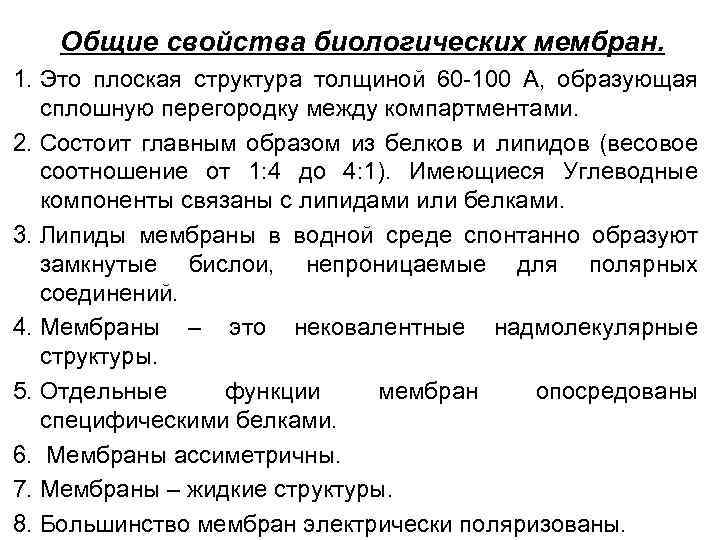 Общие свойства биологических мембран.

1. Это плоская структура толщиной 60-100 А, образующая сплошную перегородку между компартментами.
2. Состоит главным образом из белков и липидов (весовое соотношение от 1:4 до 4:1). Имеющиеся Углеводные компоненты связаны с липидами или белками.
3. Липиды мембраны в водной среде спонтанно образуют замкнутые бислои, непроницаемые для полярных соединений.
4. Мембраны – это нековалентные надмолекулярные структуры.
5. Отдельные функции мембран опосредованы специфическими белками.
6. Мембраны ассиметричны.
7. Мембраны – жидкие структуры.
8. Большинство мембран электрически поляризованы.